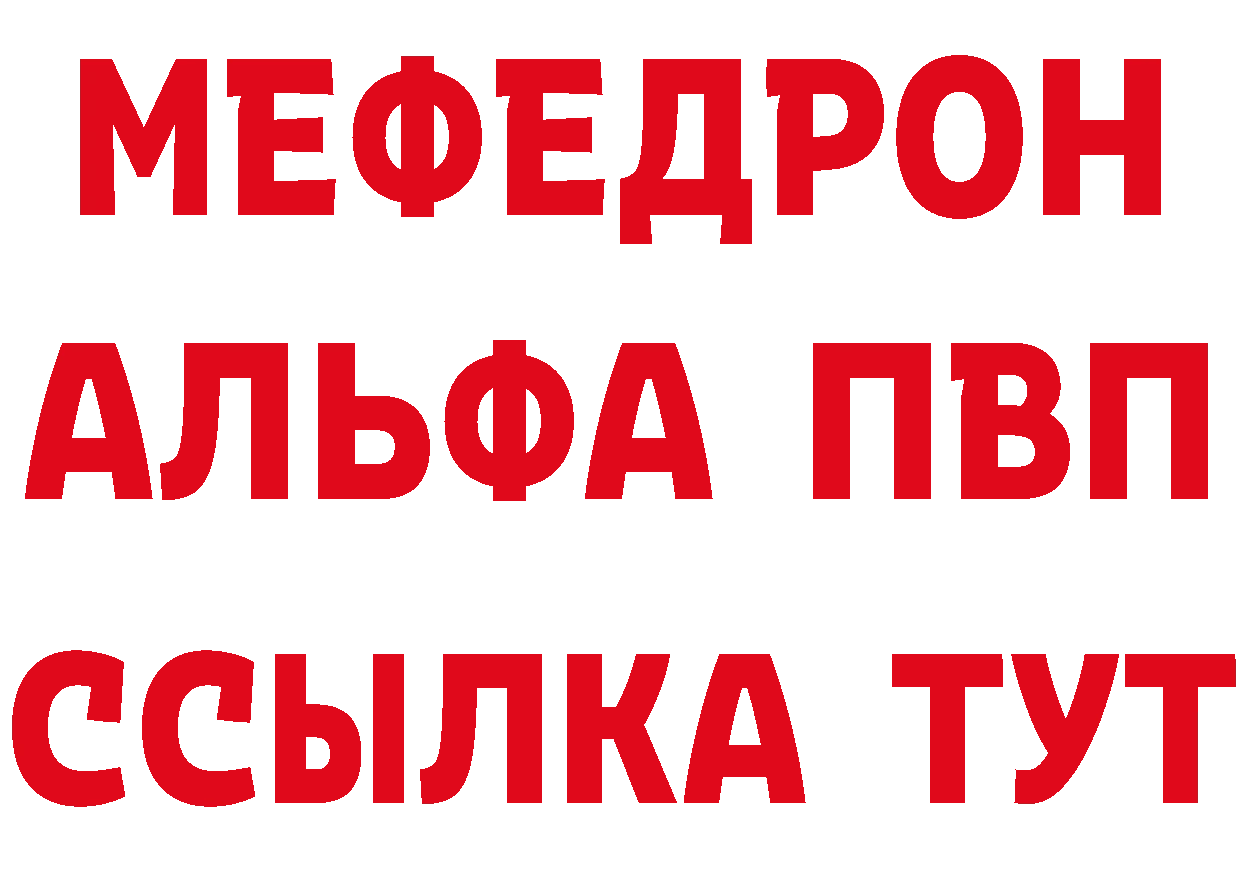 МЕФЕДРОН
АЛЬФА ПВП
ССЫЛКА ТУТ